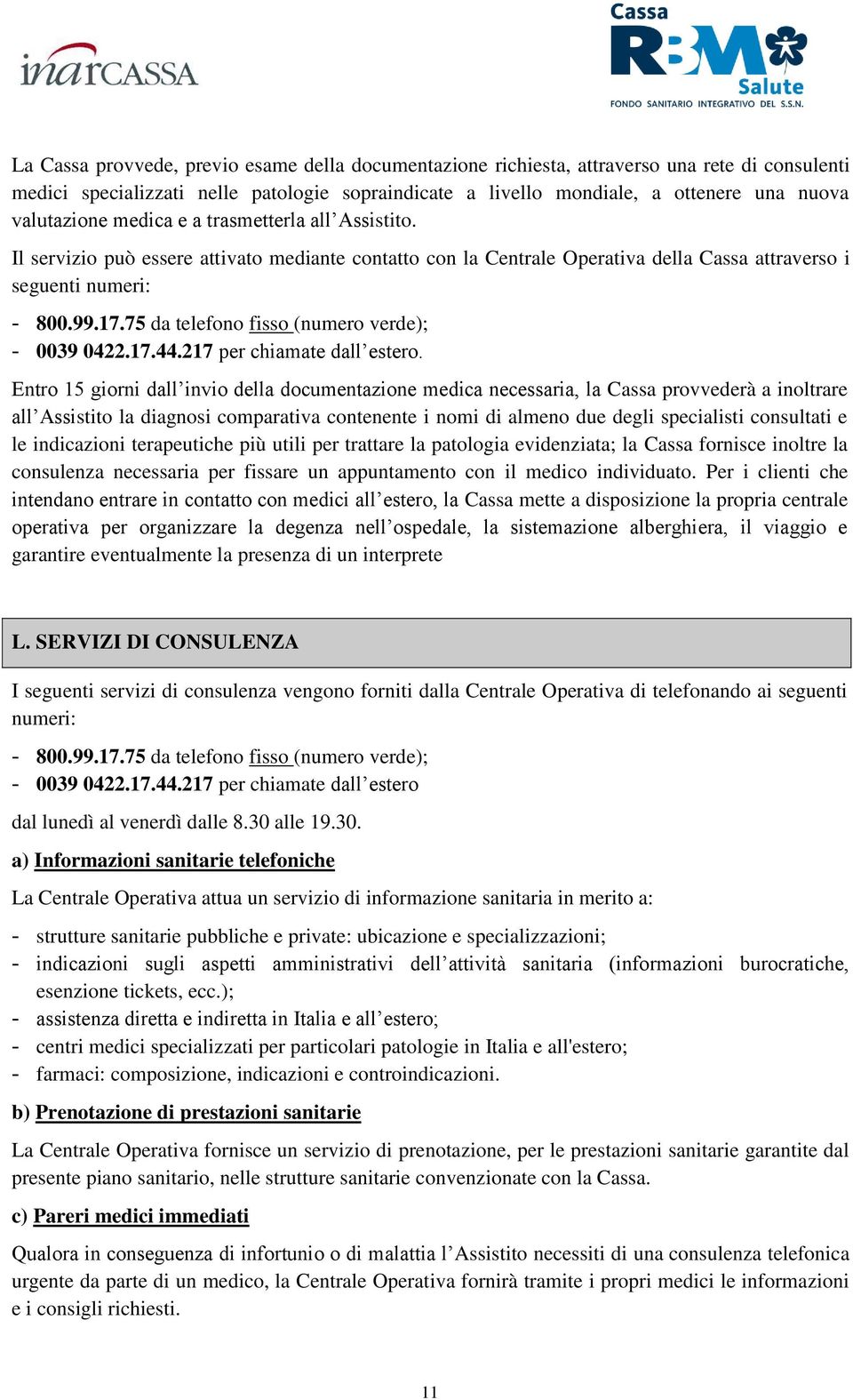 inarCASSA

Cassa RBM Salute
FONDO SANITARIO INTEGRATIVO DEL S.S.N.

La Cassa provvede, previo esame della documentazione richiesta, attraverso una rete di consulenti medici specializzati nelle patologie sopraindicate a livello mondiale, a ottenere una nuova valutazione medica e a trasmetterla all’Assistito.

Il servizio può essere attivato mediante contatto con la Centrale Operativa della Cassa attraverso i seguenti numeri:

- 800.99.17.75 da telefono fisso (numero verde);
- 0039 0422.17.44.217 per chiamate dall’estero.

Entro 15 giorni dall’invio della documentazione medica necessaria, la Cassa provvederà a inoltrare all’Assistito la diagnosi comparativa contenente i nomi di almeno due degli specialisti consultati e le indicazioni terapeutiche più utili per trattare la patologia evidenziata; la Cassa fornisce inoltre la consulenza necessaria per fissare un appuntamento con il medico individuato. Per i clienti che intendano entrare in contatto con medici all’estero, la Cassa mette a disposizione la propria centrale operativa per organizzare la degenza nell’ospedale, la sistemazione alberghiera, il viaggio e garantire eventualmente la presenza di un interprete

L. SERVIZI DI CONSULENZA

I seguenti servizi di consulenza vengono forniti dalla Centrale Operativa di telefonando ai seguenti numeri:

- 800.99.17.75 da telefono fisso (numero verde);
- 0039 0422.17.44.217 per chiamate dall’estero

dal lunedì al venerdì dalle 8.30 alle 19.30.

a) Informazioni sanitarie telefoniche

La Centrale Operativa attua un servizio di informazione sanitaria in merito a:

- strutture sanitarie pubbliche e private: ubicazione e specializzazioni;
- indicazioni sugli aspetti amministrativi dell’attività sanitaria (informazioni burocratiche, esenzione tickets, ecc.);
- assistenza diretta e indiretta in Italia e all’estero;
- centri medici specializzati per particolari patologie in Italia e all'estero;
- farmaci: composizione, indicazioni e controindicazioni.

b) Prenotazione di prestazioni sanitarie

La Centrale Operativa fornisce un servizio di prenotazione, per le prestazioni sanitarie garantite dal presente piano sanitario, nelle strutture sanitarie convenzionate con la Cassa.

c) Pareri medici immediati

Qualora in conseguenza di infortunio o di malattia l’Assistito necessiti di una consulenza telefonica urgente da parte di un medico, la Centrale Operativa fornirà tramite i propri medici le informazioni e i consigli richiesti.

11